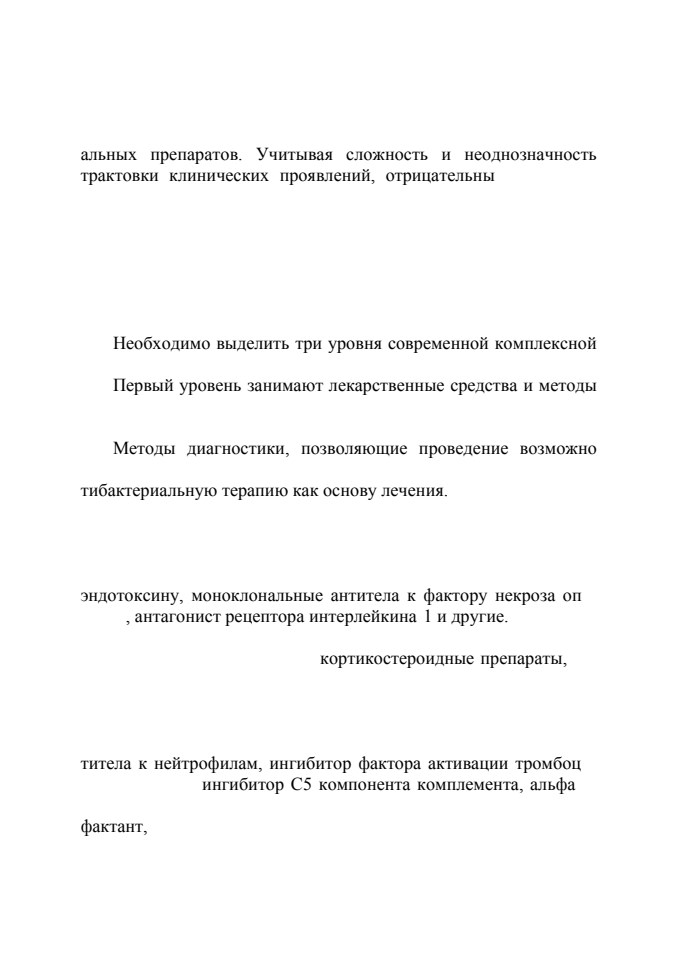 альных препаратов. Учитывая сложность и неоднозначность трактовки клинических проявлений, отрицательны

Необходимо выделить три уровня современной комплексной

Первый уровень занимают лекарственные средства и методы

Методы диагностики, позволяющие проведение возможно

тибактериальную терапию как основу лечения.

эндотоксину, моноклональные антитела к фактору некроза оп
, антагонист рецептора интерлейкина 1 и другие.

кортикостероидные препараты,

титела к нейтрофилам, ингибитор фактора активации тромбоц
ингибитор С5 компонента комплемента, альфа

фактант,